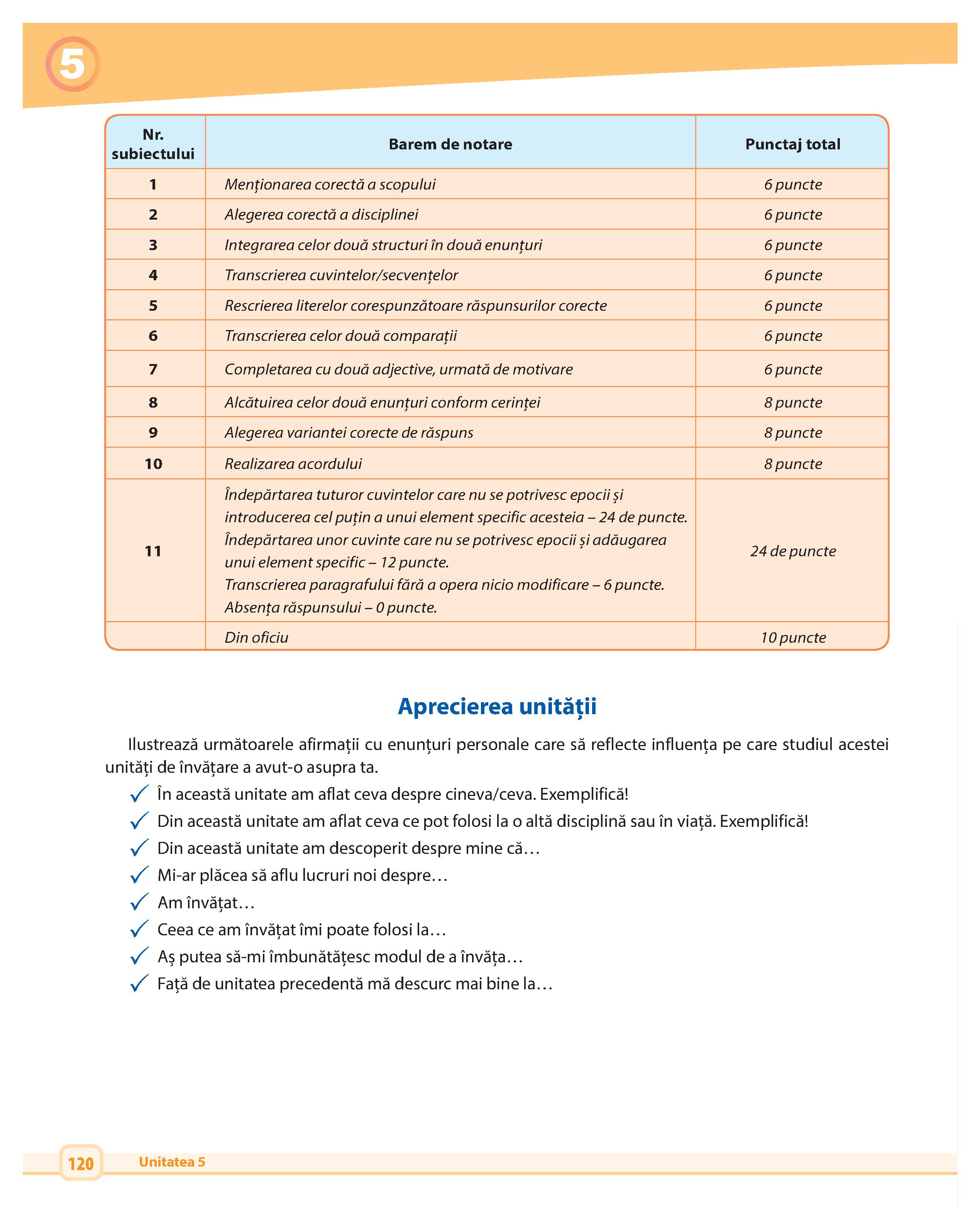 5

| Nr. subiectului | Barem de notare | Punctaj total |
|---|---|---|
| 1 | Menționarea corectă a scopului | 6 puncte |
| 2 | Alegerea corectă a disciplinei | 6 puncte |
| 3 | Integrarea celor două structuri în două enunțuri | 6 puncte |
| 4 | Transcrierea cuvintelor/secvențelor | 6 puncte |
| 5 | Rescrierea literelor corespunzătoare răspunsurilor corecte | 6 puncte |
| 6 | Transcrierea celor două comparații | 6 puncte |
| 7 | Completarea cu două adjective, urmată de motivare | 6 puncte |
| 8 | Alcătuirea celor două enunțuri conform cerinței | 8 puncte |
| 9 | Alegerea variantei corecte de răspuns | 8 puncte |
| 10 | Realizarea acordului | 8 puncte |
| 11 | Îndepărtarea tuturor cuvintelor care nu se potrivesc epocii și introducerea cel puțin a unui element specific acesteia – 24 de puncte. Îndepărtarea unor cuvinte care nu se potrivesc epocii și adăugarea unui element specific – 12 puncte. Transcrierea paragrafului fără a opera nicio modificare – 6 puncte. Absența răspunsului – 0 puncte. | 24 de puncte |
| | Din oficiu | 10 puncte |

Aprecierea unității

Ilustrează următoarele afirmații cu enunțuri personale care să reflecte influența pe care studiul acestei unități de învățare a avut-o asupra ta.

În această unitate am aflat ceva despre cineva/ceva. Exemplifică!
Din această unitate am aflat ceva ce pot folosi la o altă disciplină sau în viață. Exemplifică!
Din această unitate am descoperit despre mine că…
Mi-ar plăcea să aflu lucruri noi despre…
Am învățat…
Ceea ce am învățat îmi poate folosi la…
Aș putea să-mi îmbunătățesc modul de a învăța…
Față de unitatea precedentă mă descurc mai bine la…

120 Unitatea 5